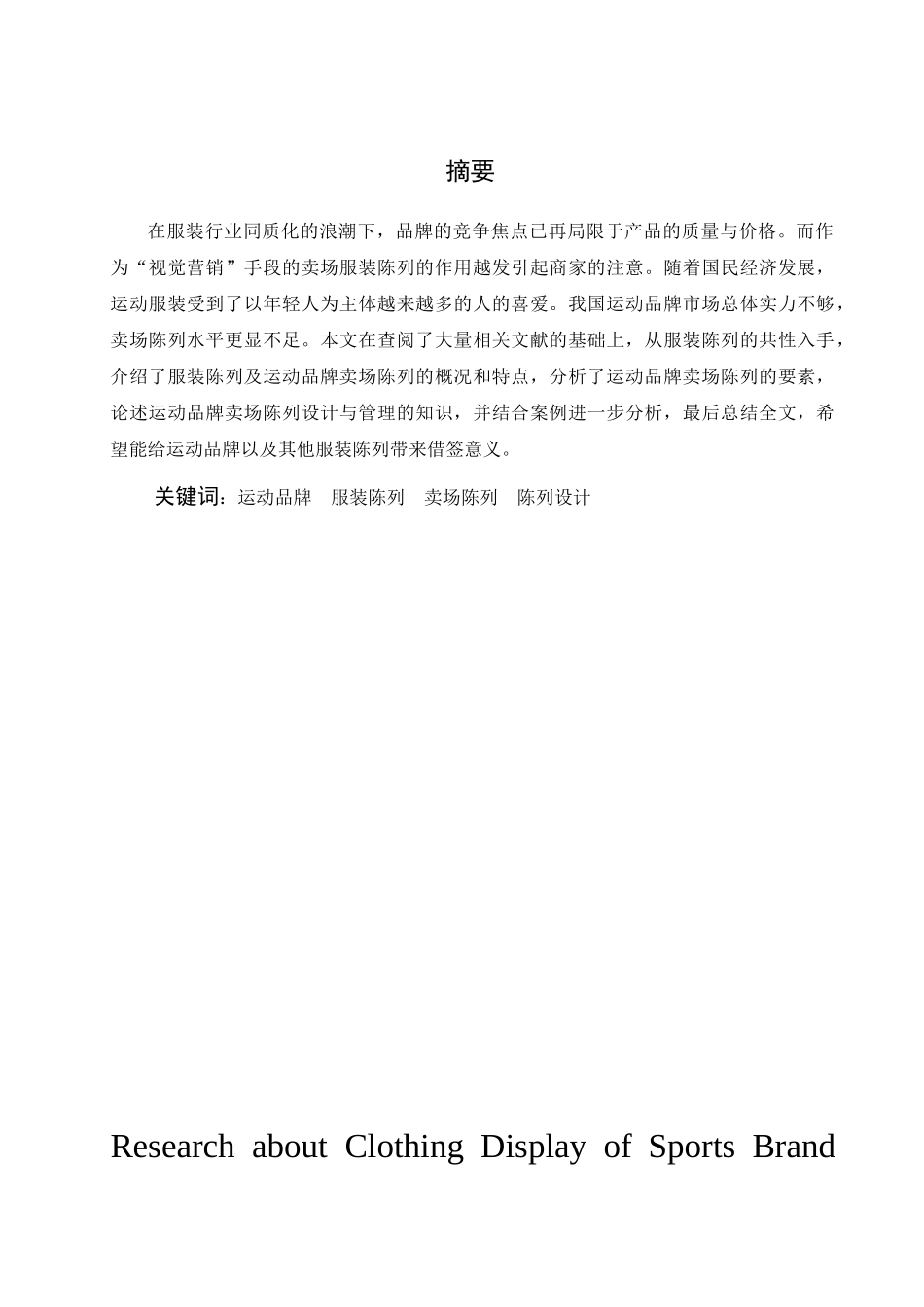 摘要

在服装行业同质化的浪潮下，品牌的竞争焦点已再局限于产品的质量与价格。而作为“视觉营销”手段的卖场服装陈列的作用越发引起商家的注意。随着国民经济发展，运动服装受到了以年轻人为主体越来越多的人的喜爱。我国运动品牌市场总体实力不够，卖场陈列水平更显不足。本文在查阅了大量相关文献的基础上，从服装陈列的共性入手，介绍了服装陈列及运动品牌卖场陈列的概况和特点，分析了运动品牌卖场陈列的要素，论述运动品牌卖场陈列设计与管理的知识，并结合案例进一步分析，最后总结全文，希望能给运动品牌以及其他服装陈列带来借签意义。

关键词：运动品牌　服装陈列　卖场陈列　陈列设计

Research about Clothing Display of Sports Brand